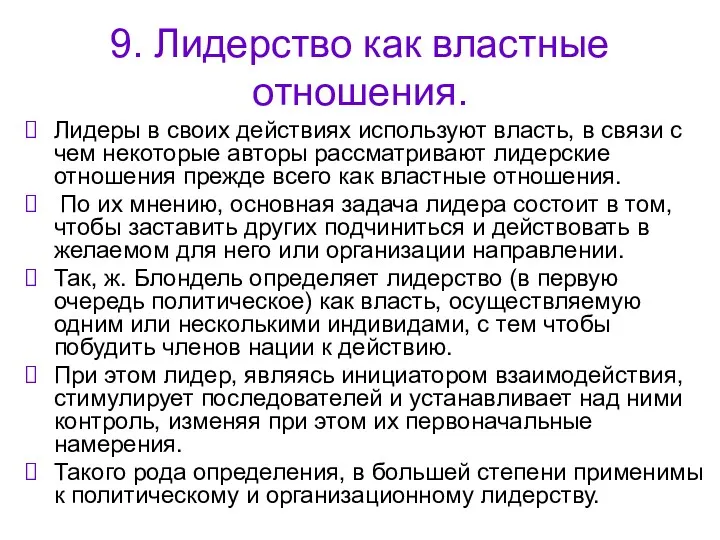 9. Лидерство как властные отношения.

Лидеры в своих действиях используют власть, в связи с чем некоторые авторы рассматривают лидерские отношения прежде всего как властные отношения.

По их мнению, основная задача лидера состоит в том, чтобы заставить других подчиниться и действовать в желаемом для него или организации направлении.

Так, ж. Блондель определяет лидерство (в первую очередь политическое) как власть, осуществляемую одним или несколькими индивидами, с тем чтобы побудить членов нации к действию.

При этом лидер, являясь инициатором взаимодействия, стимулирует последователей и устанавливает над ними контроль, изменяя при этом их первоначальные намерения.

Такого рода определения, в большей степени применимы к политическому и организационному лидерству.